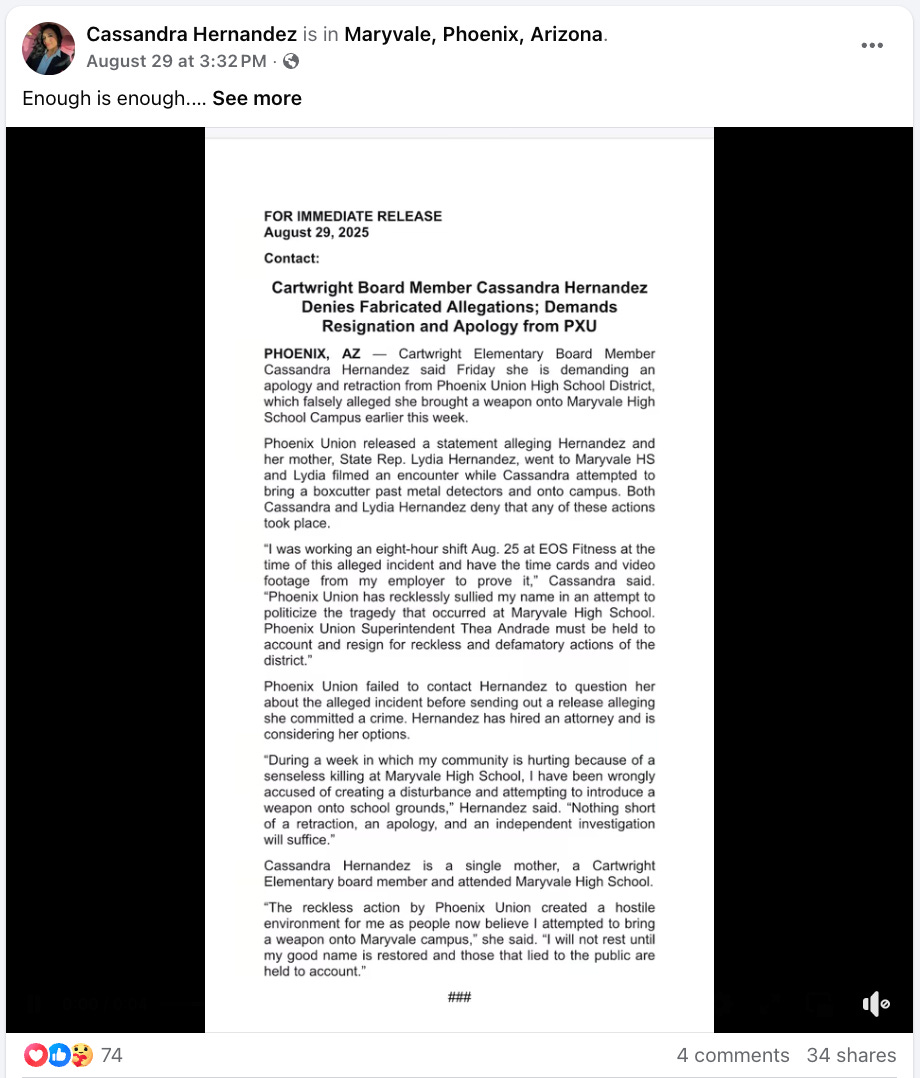 Cassandra Hernandez is in Maryvale, Phoenix, Arizona.
August 29 at 3:32 PM ·

Enough is enough.... See more

FOR IMMEDIATE RELEASE
August 29, 2025

Contact:

Cartwright Board Member Cassandra Hernandez Denies Fabricated Allegations; Demands Resignation and Apology from PXU

PHOENIX, AZ — Cartwright Elementary Board Member Cassandra Hernandez said Friday she is demanding an apology and retraction from Phoenix Union High School District, which falsely alleged she brought a weapon onto Maryvale High School Campus earlier this week.

Phoenix Union released a statement alleging Hernandez and her mother, State Rep. Lydia Hernandez, went to Maryvale HS and Lydia filmed an encounter while Cassandra attempted to bring a boxcutter past metal detectors and onto campus. Both Cassandra and Lydia Hernandez deny that any of these actions took place.

"I was working an eight-hour shift Aug. 25 at EOS Fitness at the time of this alleged incident and have the time cards and video footage from my employer to prove it," Cassandra said. "Phoenix Union has recklessly sullied my name in an attempt to politicize the tragedy that occurred at Maryvale High School. Phoenix Union Superintendent Thea Andrade must be held to account and resign for reckless and defamatory actions of the district."

Phoenix Union failed to contact Hernandez to question her about the alleged incident before sending out a release alleging she committed a crime. Hernandez has hired an attorney and is considering her options.

"During a week in which my community is hurting because of a senseless killing at Maryvale High School, I have been wrongly accused of creating a disturbance and attempting to introduce a weapon onto school grounds," Hernandez said. "Nothing short of a retraction, an apology, and an independent investigation will suffice."

Cassandra Hernandez is a single mother, a Cartwright Elementary board member and attended Maryvale High School.

"The reckless action by Phoenix Union created a hostile environment for me as people now believe I attempted to bring a weapon onto Maryvale campus," she said. "I will not rest until my good name is restored and those that lied to the public are held to account."

###

74
4 comments 34 shares